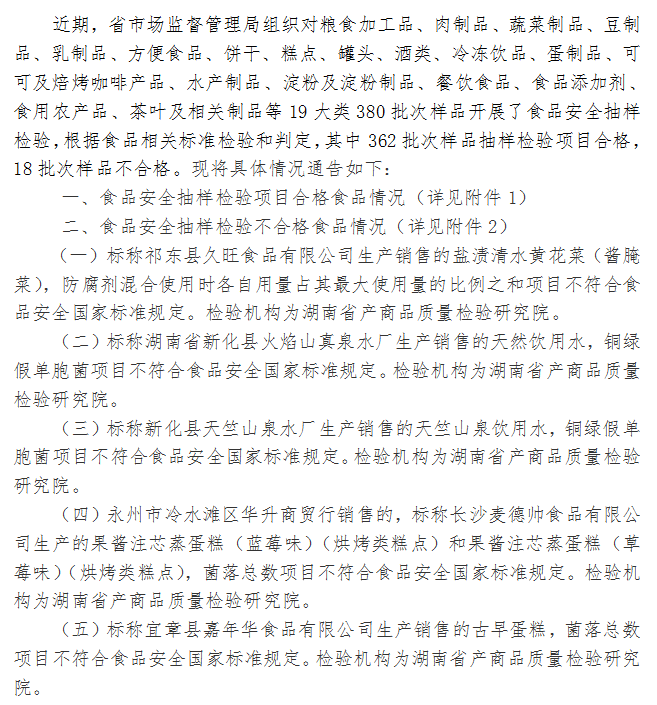 近期，省市场监督管理局组织对粮食加工品、肉制品、蔬菜制品、豆制品、乳制品、方便食品、饼干、糕点、罐头、酒类、冷冻饮品、蛋制品、可可及焙烤咖啡产品、水产制品、淀粉及淀粉制品、餐饮食品、食品添加剂、食用农产品、茶叶及相关制品等 19 大类 380 批次样品开展了食品安全抽样检验，根据食品相关标准检验和判定，其中 362 批次样品抽样检验项目合格，18 批次样品不合格。现将具体情况通告如下：

一、食品安全抽样检验项目合格食品情况（详见附件 1）

二、食品安全抽样检验不合格食品情况（详见附件 2）

（一）标称祁东县久旺食品有限公司生产销售的盐渍清水黄花菜（酱腌菜），防腐剂混合使用时各自用量占其最大使用量的比例之和项目不符合食品安全国家标准规定。检验机构为湖南省产商品质量检验研究院。

（二）标称湖南省新化县火焰山真泉水厂生产销售的天然饮用水，铜绿假单胞菌项目不符合食品安全国家标准规定。检验机构为湖南省产商品质量检验研究院。

（三）标称新化县天竺山泉水厂生产销售的天竺山泉饮用水，铜绿假单胞菌项目不符合食品安全国家标准规定。检验机构为湖南省产商品质量检验研究院。

（四）永州市冷水滩区华升商贸行销售的，标称长沙麦德帅食品有限公司生产的果酱注芯蒸蛋糕（蓝莓味）（烘烤类糕点）和果酱注芯蒸蛋糕（草莓味）（烘烤类糕点），菌落总数项目不符合食品安全国家标准规定。检验机构为湖南省产商品质量检验研究院。

（五）标称宜章县嘉年华食品有限公司生产销售的古早蛋糕，菌落总数项目不符合食品安全国家标准规定。检验机构为湖南省产商品质量检验研究院。